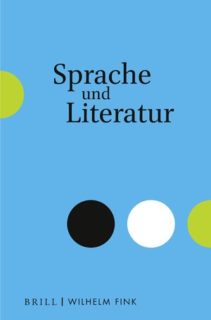 Sprache
und
Literatur

BRILL | WILHELM FINK